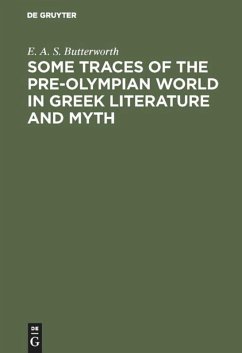 DE GRUYTER

E. A. S. Butterworth

SOME TRACES OF THE PRE-OLYMPIAN WORLD IN GREEK LITERATURE AND MYTH

DE
G